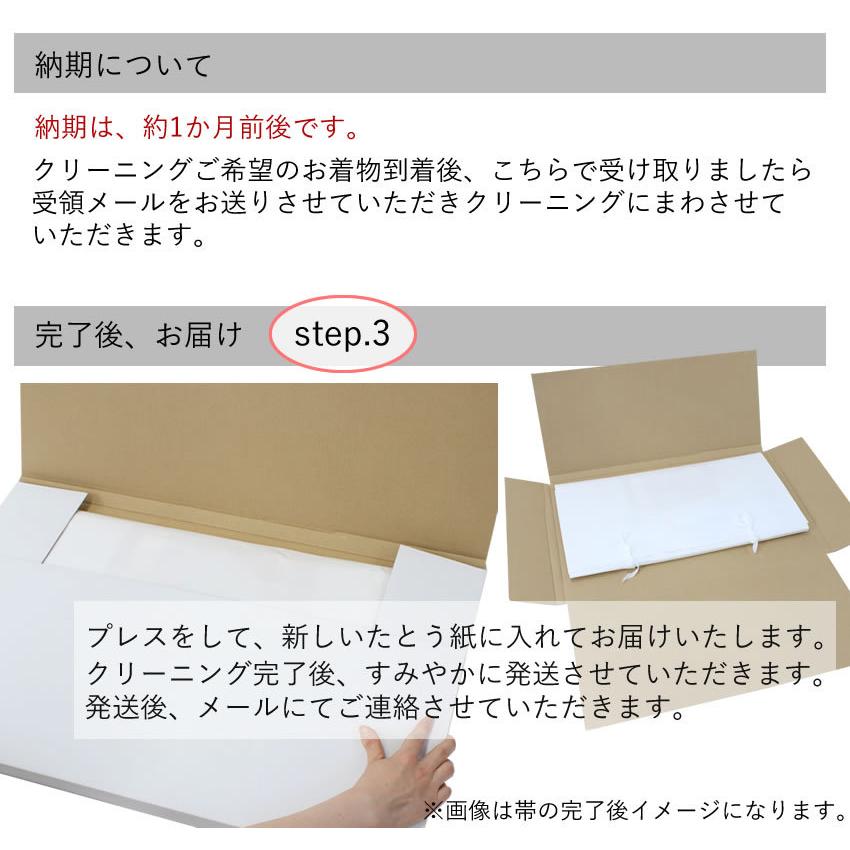 納期について

納期は、約1か月前後です。

クリーニングご希望のお着物到着後、こちらで受け取りましたら受領メールをお送りさせていただきクリーニングにまわさせていただきます。

完了後、お届け step.3

プレスをして、新しいたとう紙に入れてお届けいたします。
クリーニング完了後、すみやかに発送させていただきます。
発送後、メールにてご連絡させていただきます。

※画像は帯の完了後イメージになります。